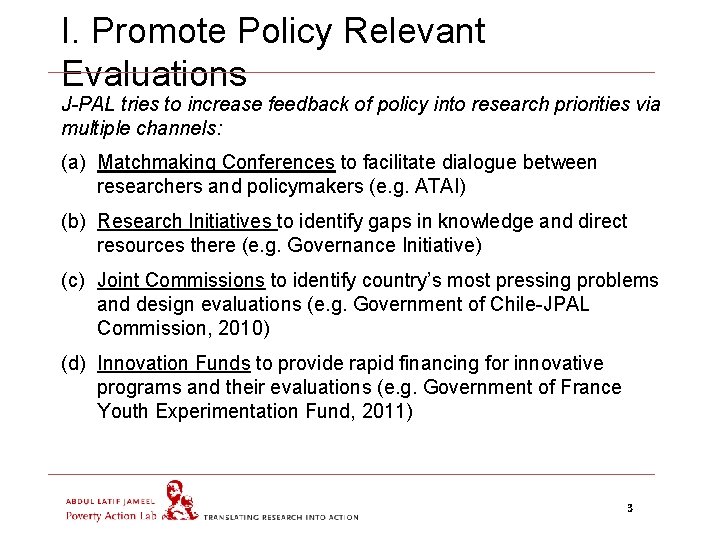 I. Promote Policy Relevant Evaluations

J-PAL tries to increase feedback of policy into research priorities via multiple channels:

(a) Matchmaking Conferences to facilitate dialogue between researchers and policymakers (e.g. ATAI)

(b) Research Initiatives to identify gaps in knowledge and direct resources there (e.g. Governance Initiative)

(c) Joint Commissions to identify country's most pressing problems and design evaluations (e.g. Government of Chile-JPAL Commission, 2010)

(d) Innovation Funds to provide rapid financing for innovative programs and their evaluations (e.g. Government of France Youth Experimentation Fund, 2011)

ABDUL LATIF JAMEEL
Poverty Action Lab
TRANSLATING RESEARCH INTO ACTION

3